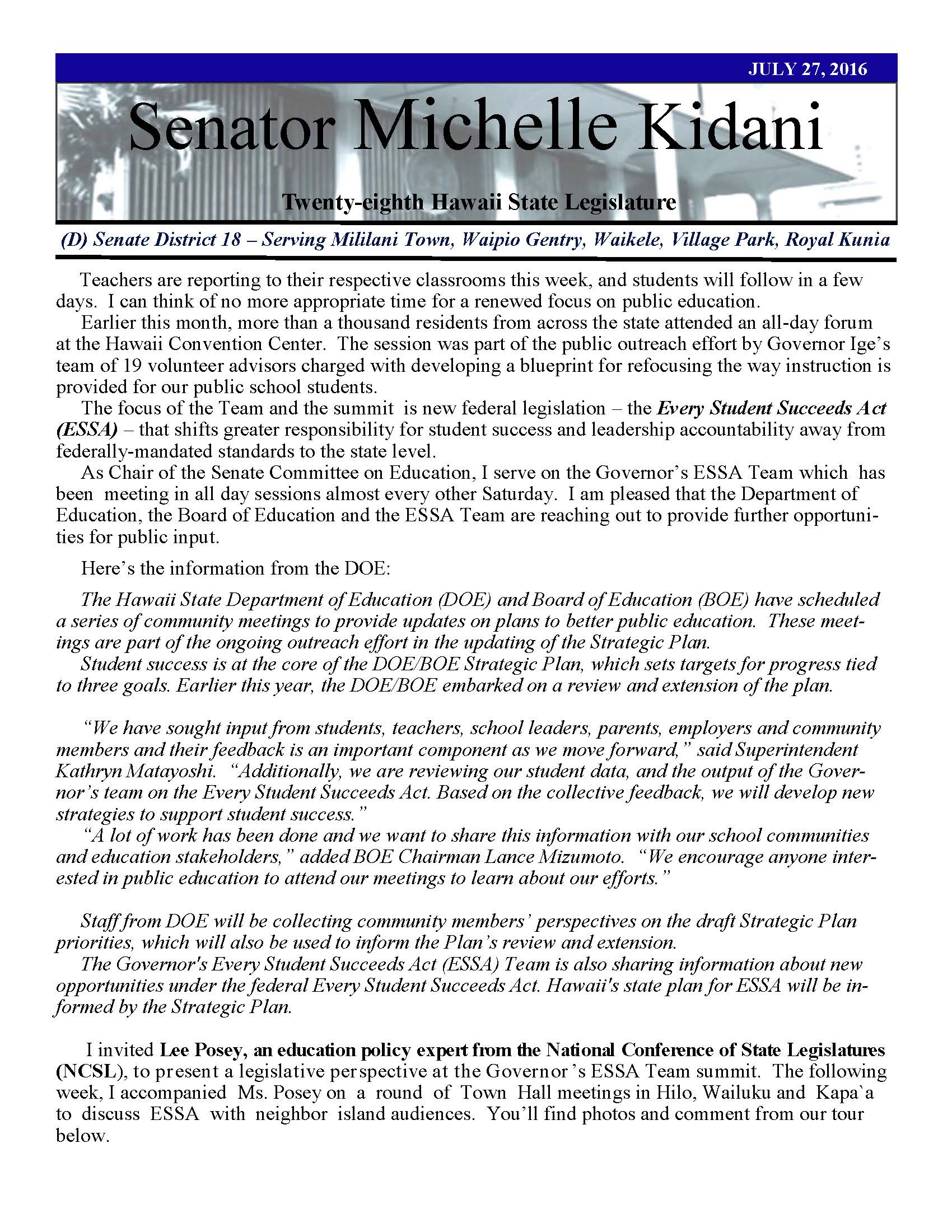 JULY 27, 2016

Senator Michelle Kidani

Twenty-eighth Hawaii State Legislature

(D) Senate District 18 – Serving Mililani Town, Waipio Gentry, Waikele, Village Park, Royal Kunia

Teachers are reporting to their respective classrooms this week, and students will follow in a few days. I can think of no more appropriate time for a renewed focus on public education.

Earlier this month, more than a thousand residents from across the state attended an all-day forum at the Hawaii Convention Center. The session was part of the public outreach effort by Governor Ige's team of 19 volunteer advisors charged with developing a blueprint for refocusing the way instruction is provided for our public school students.

The focus of the Team and the summit is new federal legislation – the Every Student Succeeds Act (ESSA) – that shifts greater responsibility for student success and leadership accountability away from federally-mandated standards to the state level.

As Chair of the Senate Committee on Education, I serve on the Governor's ESSA Team which has been meeting in all day sessions almost every other Saturday. I am pleased that the Department of Education, the Board of Education and the ESSA Team are reaching out to provide further opportunities for public input.

Here's the information from the DOE:

The Hawaii State Department of Education (DOE) and Board of Education (BOE) have scheduled a series of community meetings to provide updates on plans to better public education. These meetings are part of the ongoing outreach effort in the updating of the Strategic Plan.

Student success is at the core of the DOE/BOE Strategic Plan, which sets targets for progress tied to three goals. Earlier this year, the DOE/BOE embarked on a review and extension of the plan.

"We have sought input from students, teachers, school leaders, parents, employers and community members and their feedback is an important component as we move forward," said Superintendent Kathryn Matayoshi. "Additionally, we are reviewing our student data, and the output of the Governor's team on the Every Student Succeeds Act. Based on the collective feedback, we will develop new strategies to support student success."

"A lot of work has been done and we want to share this information with our school communities and education stakeholders," added BOE Chairman Lance Mizumoto. "We encourage anyone interested in public education to attend our meetings to learn about our efforts."

Staff from DOE will be collecting community members' perspectives on the draft Strategic Plan priorities, which will also be used to inform the Plan's review and extension.

The Governor's Every Student Succeeds Act (ESSA) Team is also sharing information about new opportunities under the federal Every Student Succeeds Act. Hawaii's state plan for ESSA will be informed by the Strategic Plan.

I invited Lee Posey, an education policy expert from the National Conference of State Legislatures (NCSL), to present a legislative perspective at the Governor's ESSA Team summit. The following week, I accompanied Ms. Posey on a round of Town Hall meetings in Hilo, Wailuku and Kapa`a to discuss ESSA with neighbor island audiences. You'll find photos and comment from our tour below.